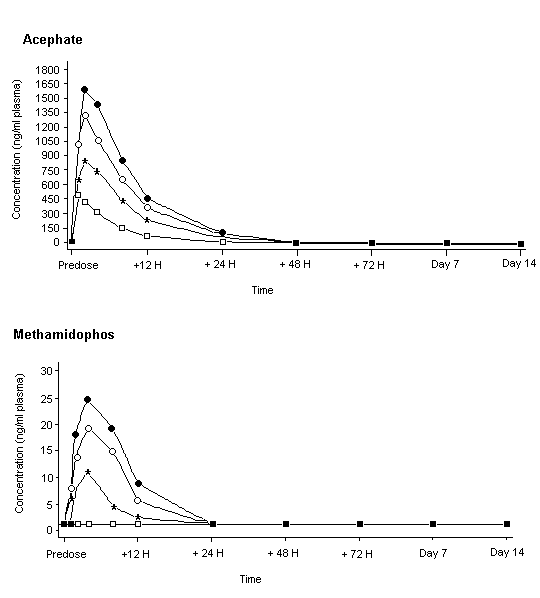 Acephate

Concentration (ng/ml plasma)

1800
1650
1500
1350
1200
1050
900
750
600
450
300
150
0

Predose
+12 H
+ 24 H
+ 48 H
+ 72 H
Day 7
Day 14

Time

Methamidophos

Concentration (ng/ml plasma)

30
25
20
15
10
5
0

Predose
+12 H
+ 24 H
+ 48 H
+ 72 H
Day 7
Day 14

Time